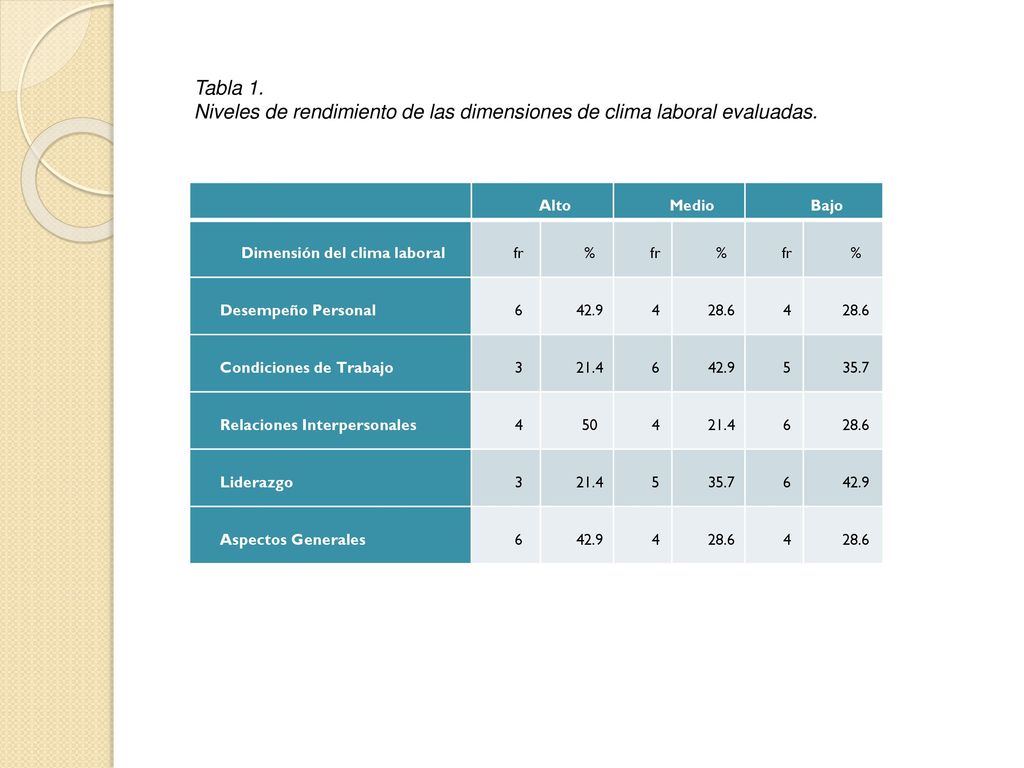 Tabla 1.
Niveles de rendimiento de las dimensiones de clima laboral evaluadas.

| | Alto | | Medio | | Bajo | |
|---|---|---|---|---|---|---|
| Dimensión del clima laboral | fr | % | fr | % | fr | % |
| Desempeño Personal | 6 | 42.9 | 4 | 28.6 | 4 | 28.6 |
| Condiciones de Trabajo | 3 | 21.4 | 6 | 42.9 | 5 | 35.7 |
| Relaciones Interpersonales | 4 | 50 | 4 | 21.4 | 6 | 28.6 |
| Liderazgo | 3 | 21.4 | 5 | 35.7 | 6 | 42.9 |
| Aspectos Generales | 6 | 42.9 | 4 | 28.6 | 4 | 28.6 |